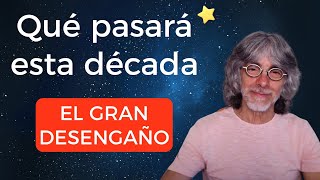 Qué pasará esta década

EL GRAN DESENGAÑO